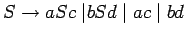 $S \rightarrow aSc \mid bSd \mid ac \mid bd$